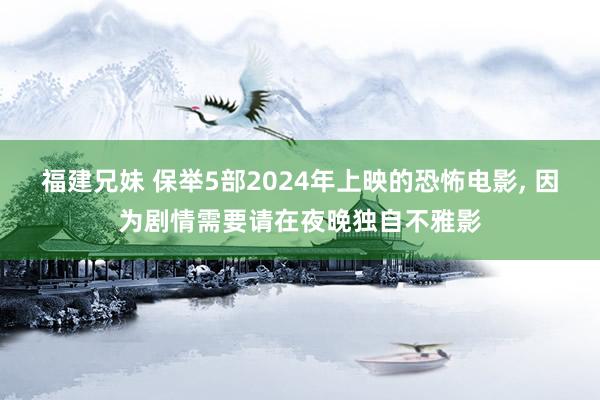 福建兄妹 保举5部2024年上映的恐怖电影, 因为剧情需要请在夜晚独自不雅影